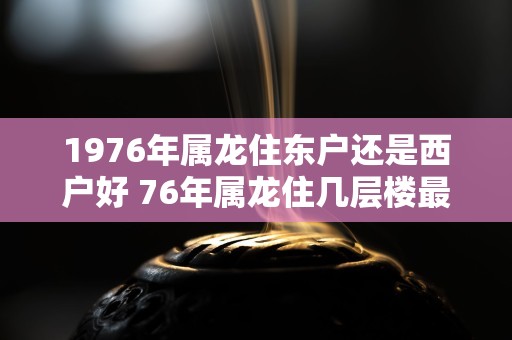 1976年属龙住东户还是西户好 76年属龙住几层楼最